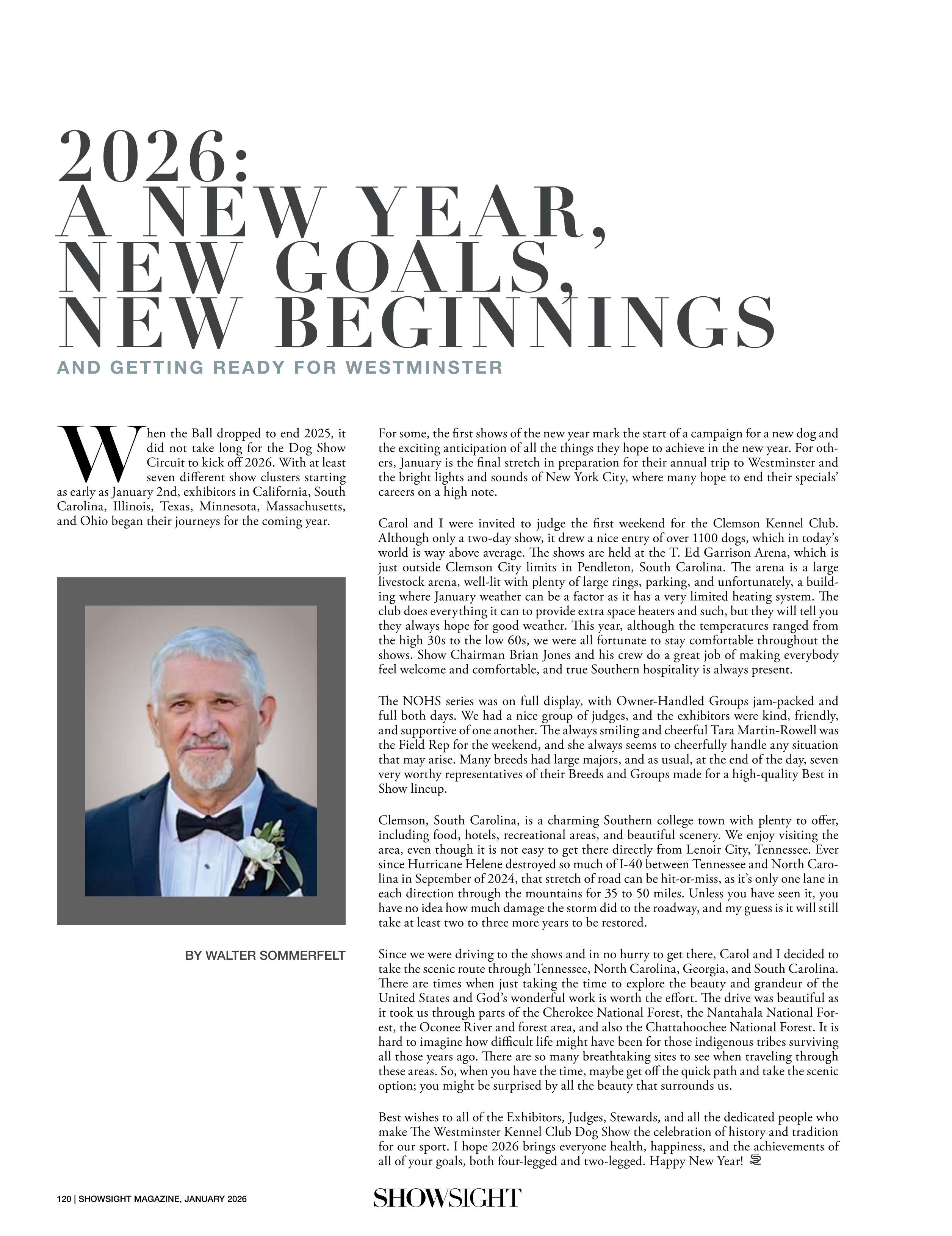 2026:
A NEW YEAR,
NEW GOALS,
NEW BEGINNINGS

AND GETTING READY FOR WESTMINSTER

When the Ball dropped to end 2025, it did not take long for the Dog Show Circuit to kick off 2026. With at least seven different show clusters starting as early as January 2nd, exhibitors in California, South Carolina, Illinois, Texas, Minnesota, Massachusetts, and Ohio began their journeys for the coming year.

BY WALTER SOMMERFELT

For some, the first shows of the new year mark the start of a campaign for a new dog and the exciting anticipation of all the things they hope to achieve in the new year. For others, January is the final stretch in preparation for their annual trip to Westminster and the bright lights and sounds of New York City, where many hope to end their specials' careers on a high note.

Carol and I were invited to judge the first weekend for the Clemson Kennel Club. Although only a two-day show, it drew a nice entry of over 1100 dogs, which in today's world is way above average. The shows are held at the T. Ed Garrison Arena, which is just outside Clemson City limits in Pendleton, South Carolina. The arena is a large livestock arena, well-lit with plenty of large rings, parking, and unfortunately, a building where January weather can be a factor as it has a very limited heating system. The club does everything it can to provide extra space heaters and such, but they will tell you they always hope for good weather. This year, although the temperatures ranged from the high 30s to the low 60s, we were all fortunate to stay comfortable throughout the shows. Show Chairman Brian Jones and his crew do a great job of making everybody feel welcome and comfortable, and true Southern hospitality is always present.

The NOHS series was on full display, with Owner-Handled Groups jam-packed and full both days. We had a nice group of judges, and the exhibitors were kind, friendly, and supportive of one another. The always smiling and cheerful Tara Martin-Rowell was the Field Rep for the weekend, and she always seems to cheerfully handle any situation that may arise. Many breeds had large majors, and as usual, at the end of the day, seven very worthy representatives of their Breeds and Groups made for a high-quality Best in Show lineup.

Clemson, South Carolina, is a charming Southern college town with plenty to offer, including food, hotels, recreational areas, and beautiful scenery. We enjoy visiting the area, even though it is not easy to get there directly from Lenoir City, Tennessee. Ever since Hurricane Helene destroyed so much of I-40 between Tennessee and North Carolina in September of 2024, that stretch of road can be hit-or-miss, as it's only one lane in each direction through the mountains for 35 to 50 miles. Unless you have seen it, you have no idea how much damage the storm did to the roadway, and my guess is it will still take at least two to three more years to be restored.

Since we were driving to the shows and in no hurry to get there, Carol and I decided to take the scenic route through Tennessee, North Carolina, Georgia, and South Carolina. There are times when just taking the time to explore the beauty and grandeur of the United States and God's wonderful work is worth the effort. The drive was beautiful as it took us through parts of the Cherokee National Forest, the Nantahala National Forest, the Oconee River and forest area, and also the Chattahoochee National Forest. It is hard to imagine how difficult life might have been for those indigenous tribes surviving all those years ago. There are so many breathtaking sites to see when traveling through these areas. So, when you have the time, maybe get off the quick path and take the scenic option; you might be surprised by all the beauty that surrounds us.

Best wishes to all of the Exhibitors, Judges, Stewards, and all the dedicated people who make The Westminster Kennel Club Dog Show the celebration of history and tradition for our sport. I hope 2026 brings everyone health, happiness, and the achievements of all of your goals, both four-legged and two-legged. Happy New Year!

120 | SHOWSIGHT MAGAZINE, JANUARY 2026

SHOWSIGHT